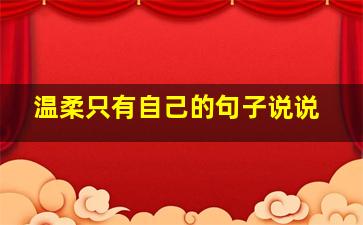 温柔只有自己的句子说说